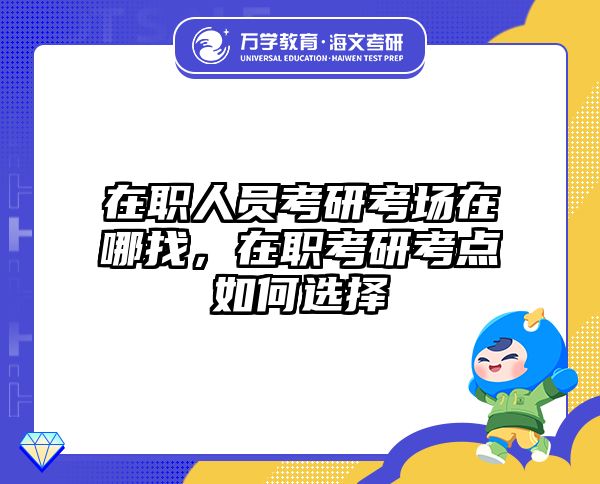 万学教育·海文考研
UNIVERSAL EDUCATION·HAIWEN TEST PREP

在职人员考研考场在哪找，在职考研考点如何选择